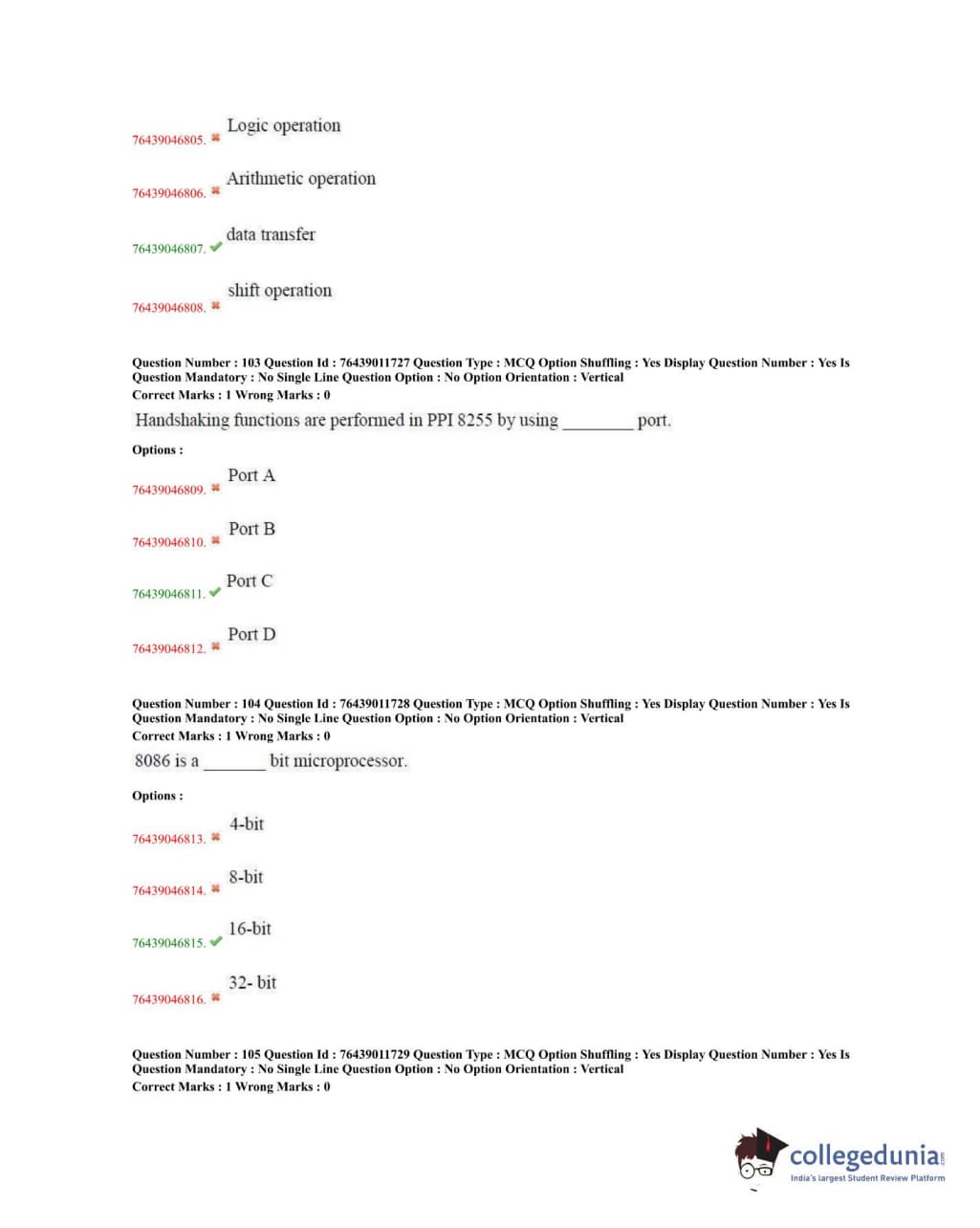 76439046805. ✖ Logic operation

76439046806. ✖ Arithmetic operation

76439046807. ✔ data transfer

76439046808. ✖ shift operation

Question Number : 103 Question Id : 76439011727 Question Type : MCQ Option Shuffling : Yes Display Question Number : Yes Is Question Mandatory : No Single Line Question Option : No Option Orientation : Vertical
Correct Marks : 1 Wrong Marks : 0

Handshaking functions are performed in PPI 8255 by using ________ port.

Options :

76439046809. ✖ Port A

76439046810. ✖ Port B

76439046811. ✔ Port C

76439046812. ✖ Port D

Question Number : 104 Question Id : 76439011728 Question Type : MCQ Option Shuffling : Yes Display Question Number : Yes Is Question Mandatory : No Single Line Question Option : No Option Orientation : Vertical
Correct Marks : 1 Wrong Marks : 0

8086 is a _______ bit microprocessor.

Options :

76439046813. ✖ 4-bit

76439046814. ✖ 8-bit

76439046815. ✔ 16-bit

76439046816. ✖ 32- bit

Question Number : 105 Question Id : 76439011729 Question Type : MCQ Option Shuffling : Yes Display Question Number : Yes Is Question Mandatory : No Single Line Question Option : No Option Orientation : Vertical
Correct Marks : 1 Wrong Marks : 0

collegedunia.com
India's largest Student Review Platform